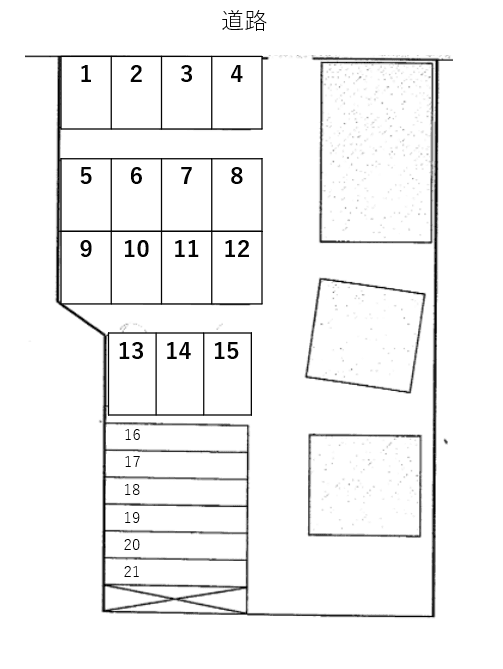 道路

1 2 3 4

5 6 7 8

9 10 11 12

13 14 15

16

17

18

19

20

21